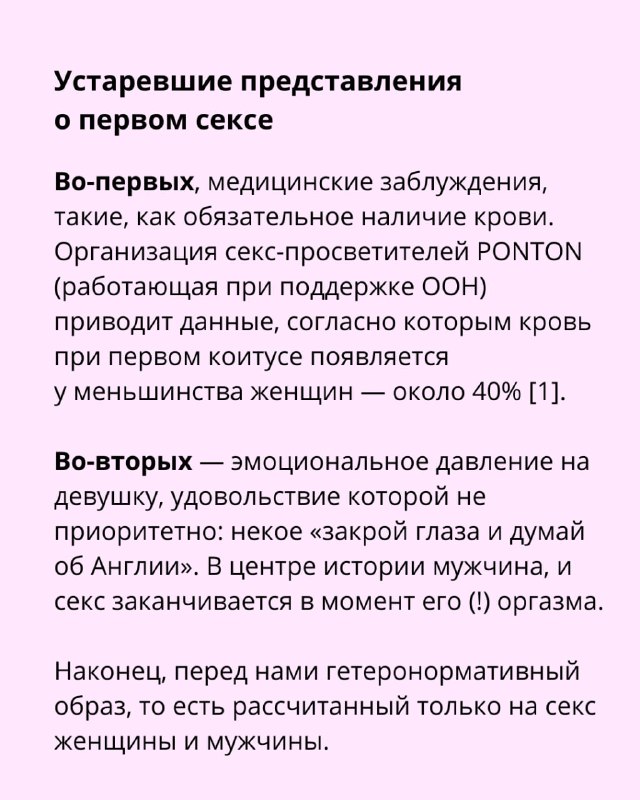 Устаревшие представления о первом сексе

Во-первых, медицинские заблуждения, такие, как обязательное наличие крови. Организация секс-просветителей PONTON (работающая при поддержке ООН) приводит данные, согласно которым кровь при первом коитусе появляется у меньшинства женщин — около 40% [1].

Во-вторых — эмоциональное давление на девушку, удовольствие которой не приоритетно: некое «закрой глаза и думай об Англии». В центре истории мужчина, и секс заканчивается в момент его (!) оргазма.

Наконец, перед нами гетеронормативный образ, то есть рассчитанный только на секс женщины и мужчины.